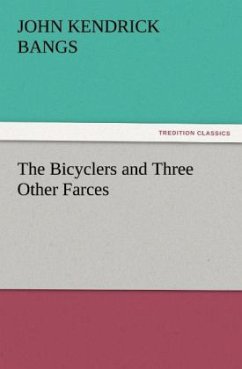 JOHN KENDRICK BANGS

TREDITION CLASSICS

The Bicyclers and Three Other Farces